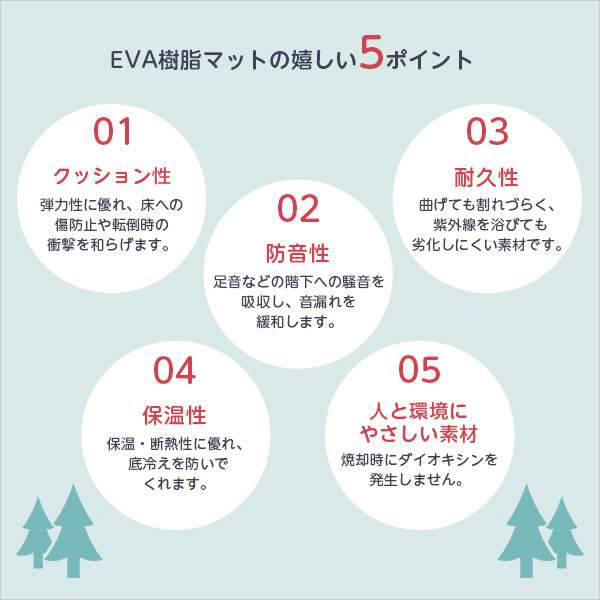 EVA樹脂マットの嬉しい5ポイント

01
クッション性
弾力性に優れ、床への傷防止や転倒時の衝撃を和らげます。

02
防音性
足音などの階下への騒音を吸収し、音漏れを緩和します。

03
耐久性
曲げても割れづらく、紫外線を浴びても劣化しにくい素材です。

04
保温性
保温・断熱性に優れ、底冷えを防いでくれます。

05
人と環境にやさしい素材
焼却時にダイオキシンを発生しません。